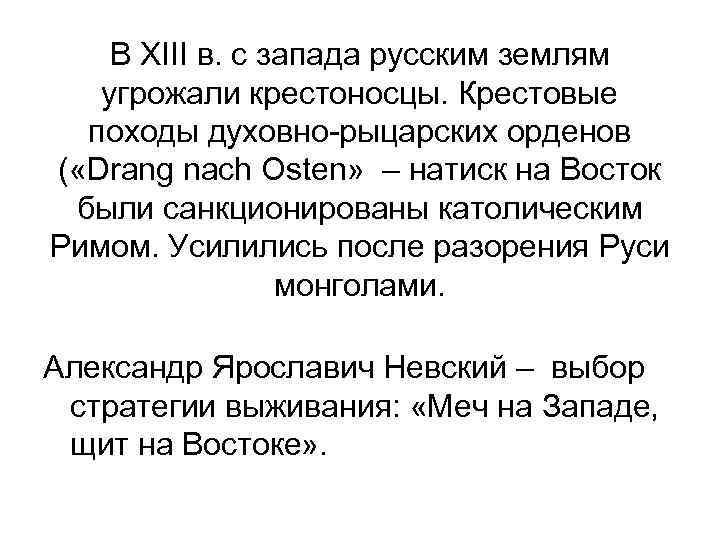 В XIII в. с запада русским землям угрожали крестоносцы. Крестовые походы духовно-рыцарских орденов («Drang nach Osten» – натиск на Восток были санкционированы католическим Римом. Усилились после разорения Руси монголами.

Александр Ярославич Невский – выбор стратегии выживания: «Меч на Западе, щит на Востоке».